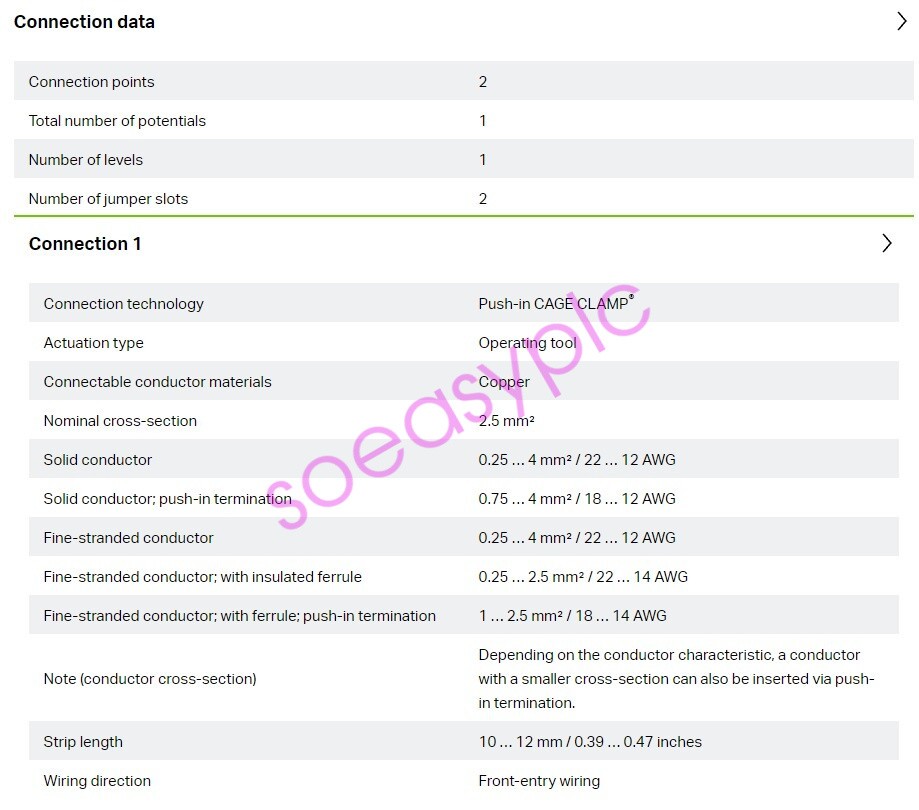 Connection data

| Connection points | 2 |
|---|---|
| Total number of potentials | 1 |
| Number of levels | 1 |
| Number of jumper slots | 2 |

Connection 1

| Connection technology | Push-in CAGE CLAMP® |
|---|---|
| Actuation type | Operating tool |
| Connectable conductor materials | Copper |
| Nominal cross-section | 2.5 mm² |
| Solid conductor | 0.25 … 4 mm² / 22 … 12 AWG |
| Solid conductor; push-in termination | 0.75 … 4 mm² / 18 … 12 AWG |
| Fine-stranded conductor | 0.25 … 4 mm² / 22 … 12 AWG |
| Fine-stranded conductor; with insulated ferrule | 0.25 … 2.5 mm² / 22 … 14 AWG |
| Fine-stranded conductor; with ferrule; push-in termination | 1 … 2.5 mm² / 18 … 14 AWG |
| Note (conductor cross-section) | Depending on the conductor characteristic, a conductor with a smaller cross-section can also be inserted via push-in termination. |
| Strip length | 10 … 12 mm / 0.39 … 0.47 inches |
| Wiring direction | Front-entry wiring |

soeasyplc